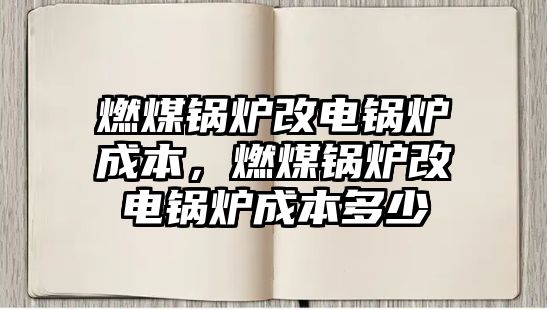 燃煤锅炉改电锅炉成本，燃煤锅炉改电锅炉成本多少